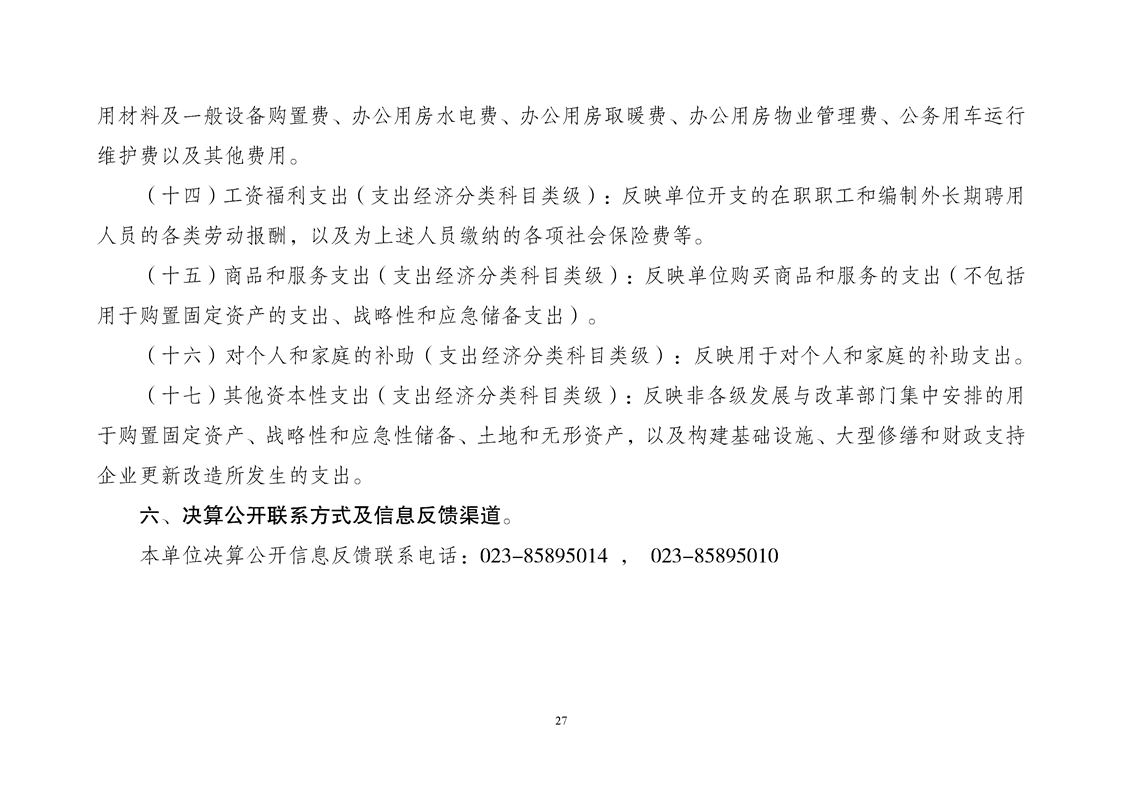 用材料及一般设备购置费、办公用房水电费、办公用房取暖费、办公用房物业管理费、公务用车运行维护费以及其他费用。

（十四）工资福利支出（支出经济分类科目类级）：反映单位开支的在职职工和编制外长期聘用人员的各类劳动报酬，以及为上述人员缴纳的各项社会保险费等。

（十五）商品和服务支出（支出经济分类科目类级）：反映单位购买商品和服务的支出（不包括用于购置固定资产的支出、战略性和应急储备支出）。

（十六）对个人和家庭的补助（支出经济分类科目类级）：反映用于对个人和家庭的补助支出。

（十七）其他资本性支出（支出经济分类科目类级）：反映非各级发展与改革部门集中安排的用于购置固定资产、战略性和应急性储备、土地和无形资产，以及构建基础设施、大型修缮和财政支持企业更新改造所发生的支出。

六、决算公开联系方式及信息反馈渠道。

本单位决算公开信息反馈联系电话：023-85895014 ， 023-85895010

27